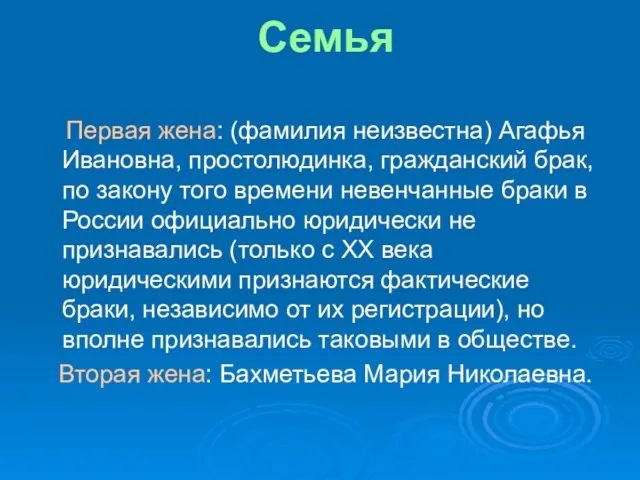 Семья

Первая жена: (фамилия неизвестна) Агафья Ивановна, простолюдинка, гражданский брак, по закону того времени невенчанные браки в России официально юридически не признавались (только с XX века юридическими признаются фактические браки, независимо от их регистрации), но вполне признавались таковыми в обществе.

Вторая жена: Бахметьева Мария Николаевна.